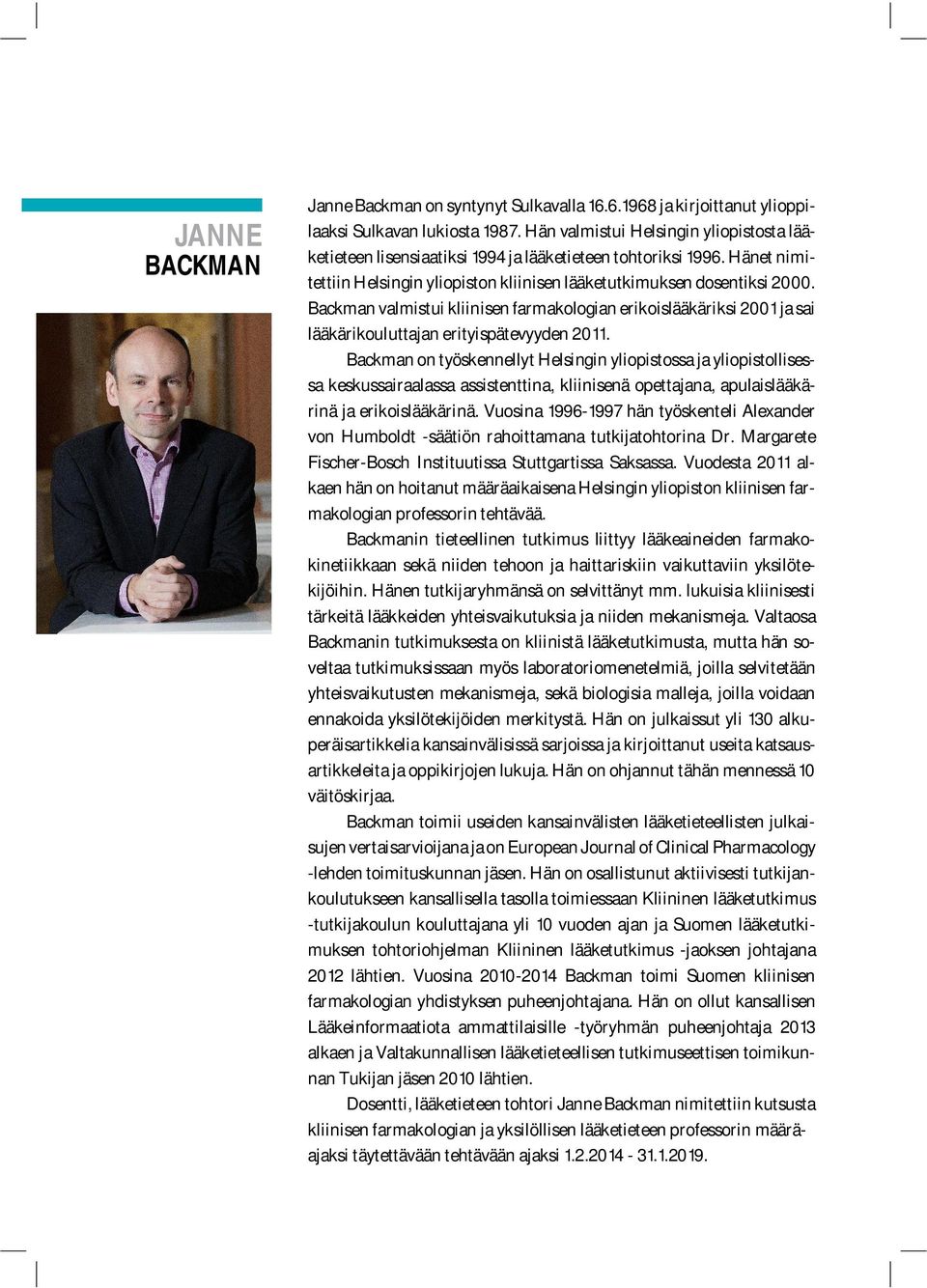 JANNE
BACKMAN

Janne Backman on syntynyt Sulkavalla 16.6.1968 ja kirjoittanut ylioppilaaksi Sulkavan lukiosta 1987. Hän valmistui Helsingin yliopistosta lääketieteen lisensiaatiksi 1994 ja lääketieteen tohtoriksi 1996. Hänet nimitettiin Helsingin yliopiston kliinisen lääketutkimuksen dosentiksi 2000. Backman valmistui kliinisen farmakologian erikoislääkäriksi 2001 ja sai lääkärikouluttajan erityispätevyyden 2011.

Backman on työskennellyt Helsingin yliopistossa ja yliopistollisessa keskussairaalassa assistenttina, kliinisenä opettajana, apulaislääkärinä ja erikoislääkärinä. Vuosina 1996-1997 hän työskenteli Alexander von Humboldt -säätiön rahoittamana tutkijatohtorina Dr. Margarete Fischer-Bosch Instituutissa Stuttgartissa Saksassa. Vuodesta 2011 alkaen hän on hoitanut määräaikaisena Helsingin yliopiston kliinisen farmakologian professorin tehtävää.

Backmanin tieteellinen tutkimus liittyy lääkeaineiden farmakokinetiikkaan sekä niiden tehoon ja haittariskiin vaikuttaviin yksilötekijöihin. Hänen tutkijaryhmänsä on selvittänyt mm. lukuisia kliinisesti tärkeitä lääkkeiden yhteisvaikutuksia ja niiden mekanismeja. Valtaosa Backmanin tutkimuksesta on kliinistä lääketutkimusta, mutta hän soveltaa tutkimuksissaan myös laboratoriomenetelmiä, joilla selvitetään yhteisvaikutusten mekanismeja, sekä biologisia malleja, joilla voidaan ennakoida yksilötekijöiden merkitystä. Hän on julkaissut yli 130 alkuperäisartikkelia kansainvälisissä sarjoissa ja kirjoittanut useita katsausartikkeleita ja oppikirjojen lukuja. Hän on ohjannut tähän mennessä 10 väitöskirjaa.

Backman toimii useiden kansainvälisten lääketieteellisten julkaisujen vertaisarvioijana ja on European Journal of Clinical Pharmacology -lehden toimituskunnan jäsen. Hän on osallistunut aktiivisesti tutkijankoulutukseen kansallisella tasolla toimiessaan Kliininen lääketutkimus -tutkijakoulun kouluttajana yli 10 vuoden ajan ja Suomen lääketutkimuksen tohtoriohjelman Kliininen lääketutkimus -jaoksen johtajana 2012 lähtien. Vuosina 2010-2014 Backman toimi Suomen kliinisen farmakologian yhdistyksen puheenjohtajana. Hän on ollut kansallisen Lääkeinformaatiota ammattilaisille -työryhmän puheenjohtaja 2013 alkaen ja Valtakunnallisen lääketieteellisen tutkimuseettisen toimikunnan Tukijan jäsen 2010 lähtien.

Dosentti, lääketieteen tohtori Janne Backman nimitettiin kutsusta kliinisen farmakologian ja yksilöllisen lääketieteen professorin määräajaksi täytettävään tehtävään ajaksi 1.2.2014 - 31.1.2019.